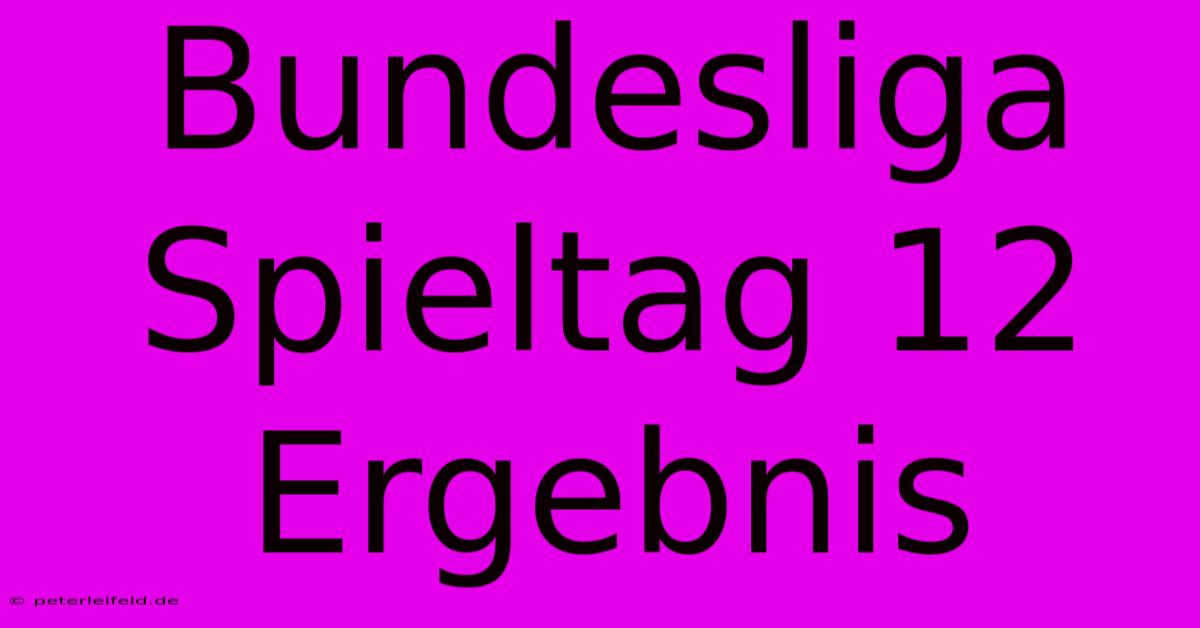 Bundesliga Spieltag 12 Ergebnis

© peterleifeld.de